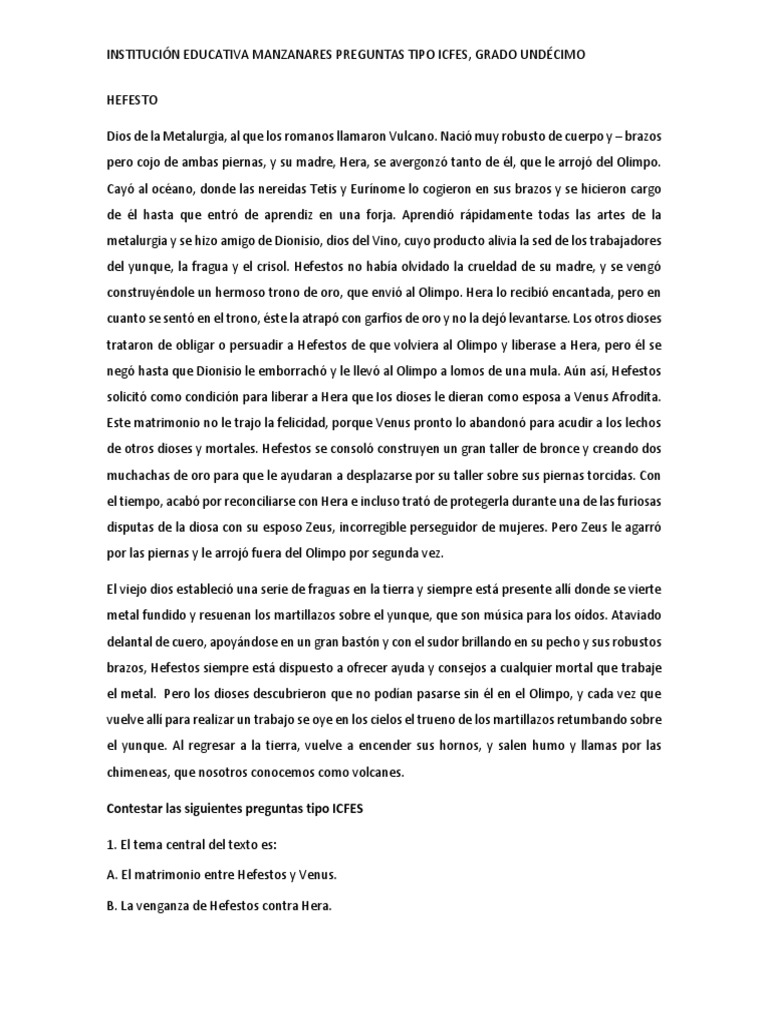 INSTITUCIÓN EDUCATIVA MANZANARES PREGUNTAS TIPO ICFES, GRADO UNDÉCIMO

HEFESTO

Dios de la Metalurgia, al que los romanos llamaron Vulcano. Nació muy robusto de cuerpo y – brazos pero cojo de ambas piernas, y su madre, Hera, se avergonzó tanto de él, que le arrojó del Olimpo. Cayó al océano, donde las nereidas Tetis y Eurínome lo cogieron en sus brazos y se hicieron cargo de él hasta que entró de aprendiz en una forja. Aprendió rápidamente todas las artes de la metalurgia y se hizo amigo de Dionisio, dios del Vino, cuyo producto alivia la sed de los trabajadores del yunque, la fragua y el crisol. Hefestos no había olvidado la crueldad de su madre, y se vengó construyéndole un hermoso trono de oro, que envió al Olimpo. Hera lo recibió encantada, pero en cuanto se sentó en el trono, éste la atrapó con garfios de oro y no la dejó levantarse. Los otros dioses trataron de obligar o persuadir a Hefestos de que volviera al Olimpo y liberase a Hera, pero él se negó hasta que Dionisio le emborrachó y le llevó al Olimpo a lomos de una mula. Aún así, Hefestos solicitó como condición para liberar a Hera que los dioses le dieran como esposa a Venus Afrodita. Este matrimonio no le trajo la felicidad, porque Venus pronto lo abandonó para acudir a los lechos de otros dioses y mortales. Hefestos se consoló construyen un gran taller de bronce y creando dos muchachas de oro para que le ayudaran a desplazarse por su taller sobre sus piernas torcidas. Con el tiempo, acabó por reconciliarse con Hera e incluso trató de protegerla durante una de las furiosas disputas de la diosa con su esposo Zeus, incorregible perseguidor de mujeres. Pero Zeus le agarró por las piernas y le arrojó fuera del Olimpo por segunda vez.

El viejo dios estableció una serie de fraguas en la tierra y siempre está presente allí donde se vierte metal fundido y resuenan los martillazos sobre el yunque, que son música para los oídos. Ataviado delantal de cuero, apoyándose en un gran bastón y con el sudor brillando en su pecho y sus robustos brazos, Hefestos siempre está dispuesto a ofrecer ayuda y consejos a cualquier mortal que trabaje el metal. Pero los dioses descubrieron que no podían pasarse sin él en el Olimpo, y cada vez que vuelve allí para realizar un trabajo se oye en los cielos el trueno de los martillazos retumbando sobre el yunque. Al regresar a la tierra, vuelve a encender sus hornos, y salen humo y llamas por las chimeneas, que nosotros conocemos como volcanes.

Contestar las siguientes preguntas tipo ICFES

1. El tema central del texto es:

A. El matrimonio entre Hefestos y Venus.

B. La venganza de Hefestos contra Hera.